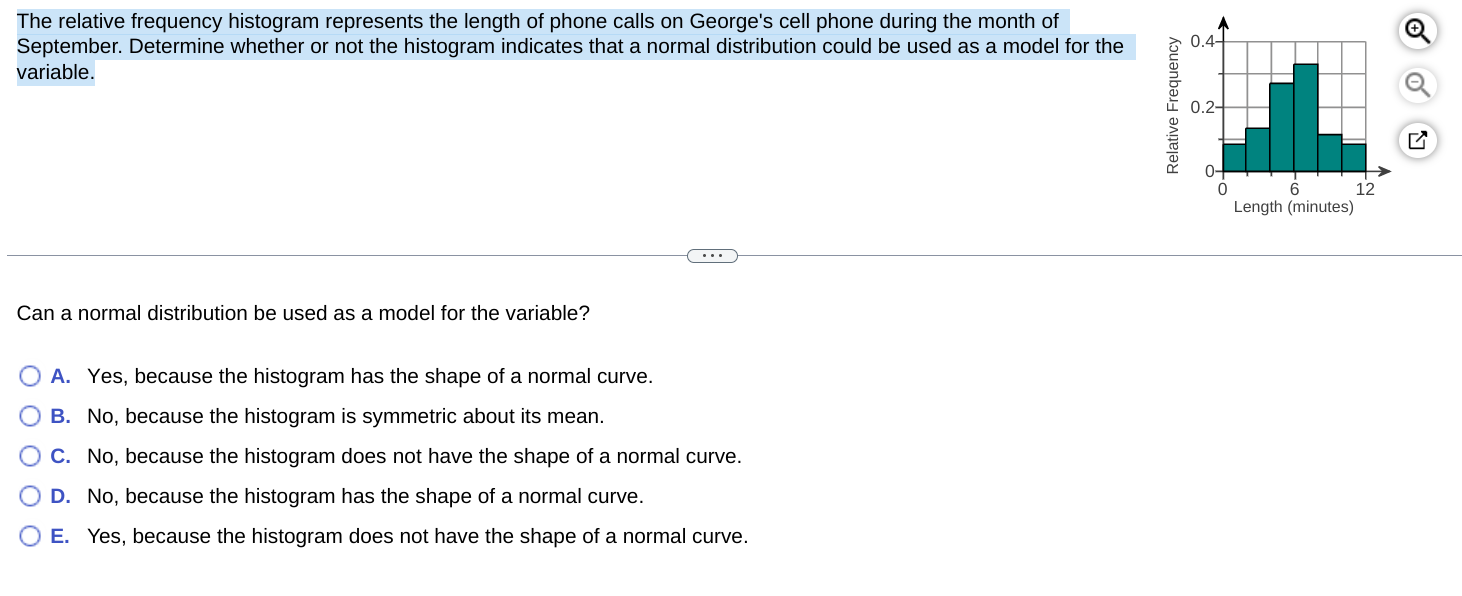 The relative frequency histogram represents the length of phone calls on George's cell phone during the month of September. Determine whether or not the histogram indicates that a normal distribution could be used as a model for the variable.

Relative Frequency
0.4
0.2
0
0
6
12
Length (minutes)

...

Can a normal distribution be used as a model for the variable?

A. Yes, because the histogram has the shape of a normal curve.
B. No, because the histogram is symmetric about its mean.
C. No, because the histogram does not have the shape of a normal curve.
D. No, because the histogram has the shape of a normal curve.
E. Yes, because the histogram does not have the shape of a normal curve.